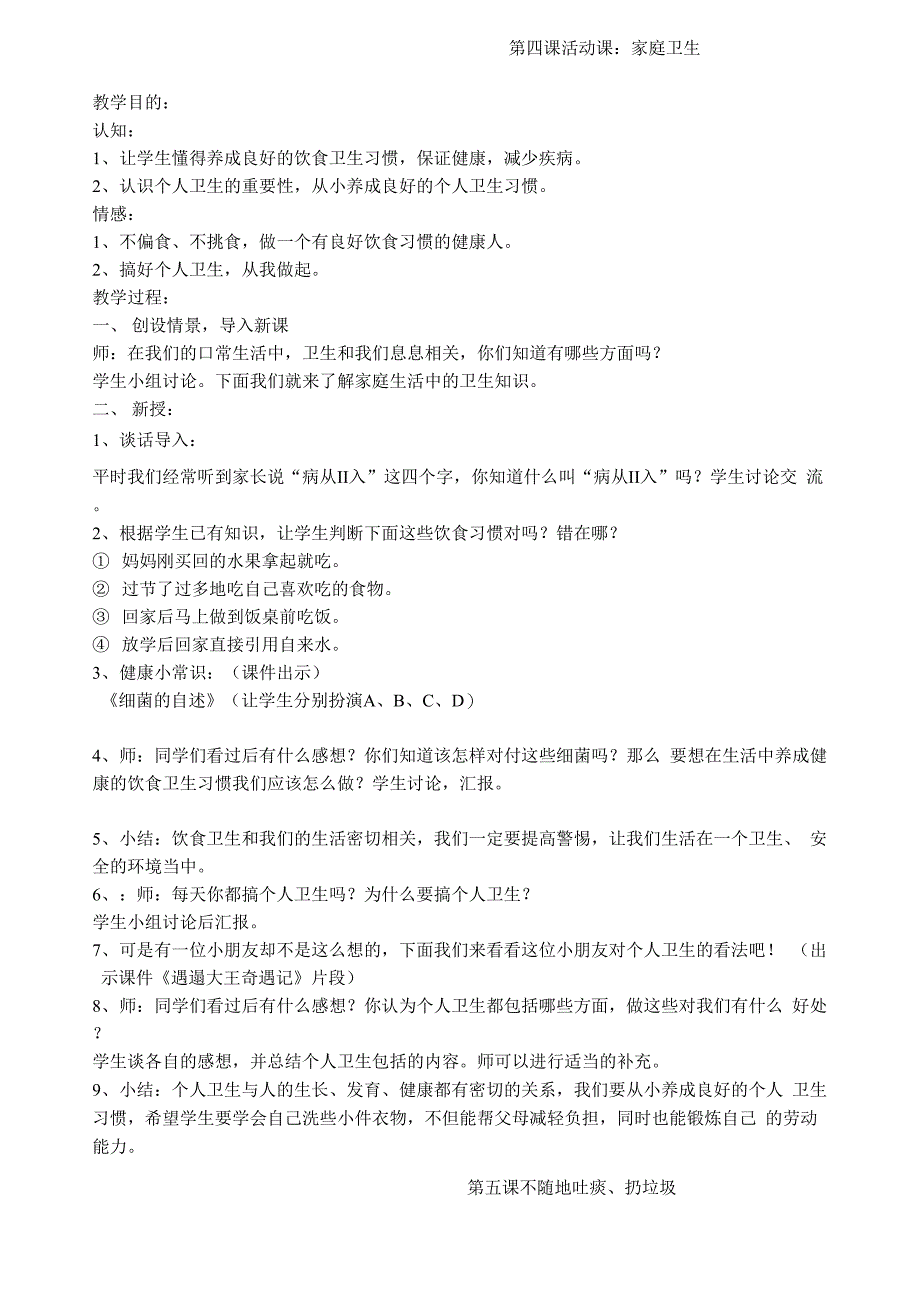 第四课活动课：家庭卫生

教学目的：
认知：
1、让学生懂得养成良好的饮食卫生习惯，保证健康，减少疾病。
2、认识个人卫生的重要性，从小养成良好的个人卫生习惯。
情感：
1、不偏食、不挑食，做一个有良好饮食习惯的健康人。
2、搞好个人卫生，从我做起。
教学过程：
一、 创设情景，导入新课
师：在我们的口常生活中，卫生和我们息息相关，你们知道有哪些方面吗？
学生小组讨论。下面我们就来了解家庭生活中的卫生知识。
二、 新授：
1、谈话导入：
平时我们经常听到家长说“病从II入”这四个字，你知道什么叫“病从II入”吗？学生讨论交 流。
2、根据学生已有知识，让学生判断下面这些饮食习惯对吗？错在哪？
① 妈妈刚买回的水果拿起就吃。
② 过节了过多地吃自己喜欢吃的食物。
③ 回家后马上做到饭桌前吃饭。
④ 放学后回家直接引用自来水。
3、健康小常识：（课件出示）
《细菌的自述》（让学生分别扮演A、B、C、D）

4、师：同学们看过后有什么感想？你们知道该怎样对付这些细菌吗？那么 要想在生活中养成健康的饮食卫生习惯我们应该怎么做？学生讨论，汇报。

5、小结：饮食卫生和我们的生活密切相关，我们一定要提高警惕，让我们生活在一个卫生、 安全的环境当中。
6、：师：每天你都搞个人卫生吗？为什么要搞个人卫生？
学生小组讨论后汇报。
7、可是有一位小朋友却不是这么想的，下面我们来看看这位小朋友对个人卫生的看法吧！ （出示课件《遇邋大王奇遇记》片段）
8、师：同学们看过后有什么感想？你认为个人卫生都包括哪些方面，做这些对我们有什么 好处？
学生谈各自的感想，并总结个人卫生包括的内容。师可以进行适当的补充。
9、小结：个人卫生与人的生长、发育、健康都有密切的关系，我们要从小养成良好的个人 卫生习惯，希望学生要学会自己洗些小件衣物，不但能帮父母减轻负担，同时也能锻炼自己 的劳动能力。

第五课不随地吐痰、扔垃圾